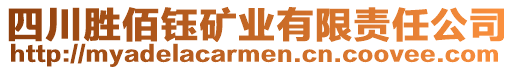 四川胜佰钰矿业有限责任公司
http://myadelacarmen.cn.coovee.com